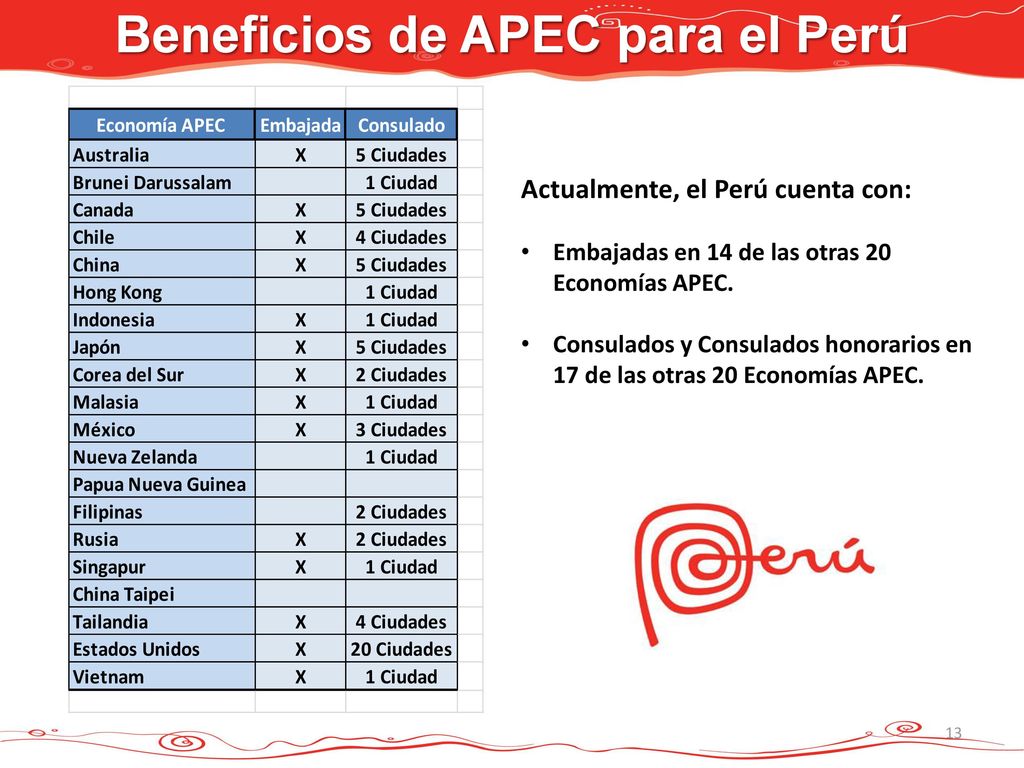 Beneficios de APEC para el Perú

| Economía APEC | Embajada | Consulado |
|---|---|---|
| Australia | X | 5 Ciudades |
| Brunei Darussalam | | 1 Ciudad |
| Canada | X | 5 Ciudades |
| Chile | X | 4 Ciudades |
| China | X | 5 Ciudades |
| Hong Kong | | 1 Ciudad |
| Indonesia | X | 1 Ciudad |
| Japón | X | 5 Ciudades |
| Corea del Sur | X | 2 Ciudades |
| Malasia | X | 1 Ciudad |
| México | X | 3 Ciudades |
| Nueva Zelanda | | 1 Ciudad |
| Papua Nueva Guinea | | |
| Filipinas | | 2 Ciudades |
| Rusia | X | 2 Ciudades |
| Singapur | X | 1 Ciudad |
| China Taipei | | |
| Tailandia | X | 4 Ciudades |
| Estados Unidos | X | 20 Ciudades |
| Vietnam | X | 1 Ciudad |

Actualmente, el Perú cuenta con:

• Embajadas en 14 de las otras 20 Economías APEC.

• Consulados y Consulados honorarios en 17 de las otras 20 Economías APEC.

Perú

13